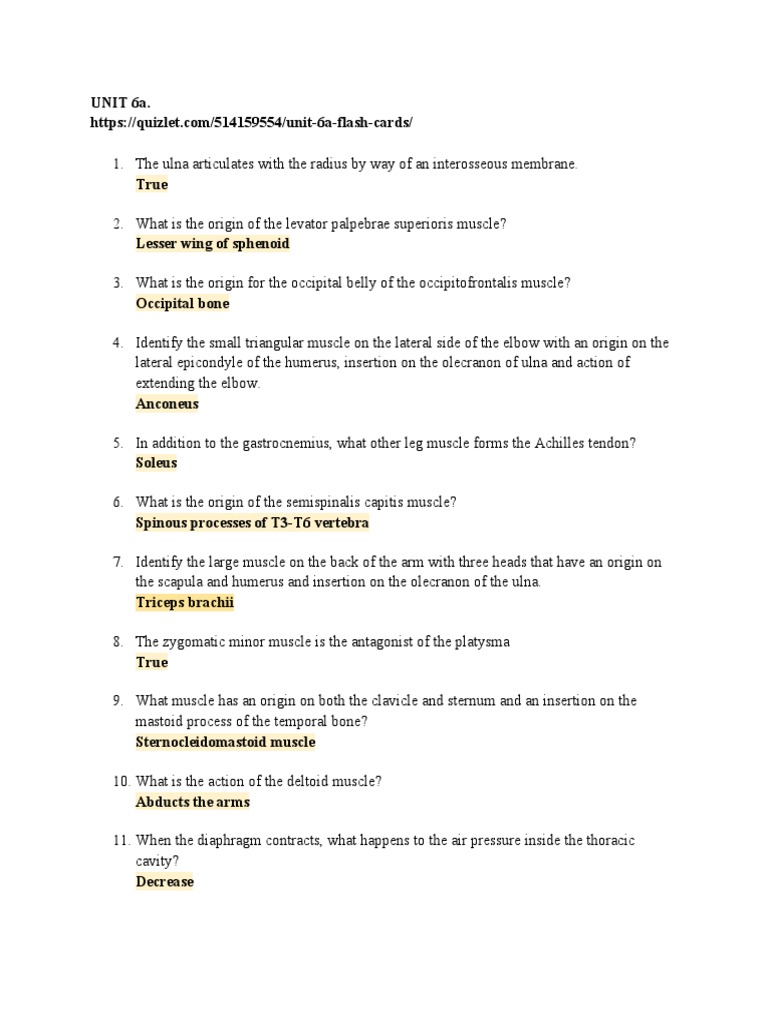 UNIT 6a.
https://quizlet.com/514159554/unit-6a-flash-cards/

1. The ulna articulates with the radius by way of an interosseous membrane.
True

2. What is the origin of the levator palpebrae superioris muscle?
Lesser wing of sphenoid

3. What is the origin for the occipital belly of the occipitofrontalis muscle?
Occipital bone

4. Identify the small triangular muscle on the lateral side of the elbow with an origin on the lateral epicondyle of the humerus, insertion on the olecranon of ulna and action of extending the elbow.
Anconeus

5. In addition to the gastrocnemius, what other leg muscle forms the Achilles tendon?
Soleus

6. What is the origin of the semispinalis capitis muscle?
Spinous processes of T3-T6 vertebra

7. Identify the large muscle on the back of the arm with three heads that have an origin on the scapula and humerus and insertion on the olecranon of the ulna.
Triceps brachii

8. The zygomatic minor muscle is the antagonist of the platysma
True

9. What muscle has an origin on both the clavicle and sternum and an insertion on the mastoid process of the temporal bone?
Sternocleidomastoid muscle

10. What is the action of the deltoid muscle?
Abducts the arms

11. When the diaphragm contracts, what happens to the air pressure inside the thoracic cavity?
Decrease